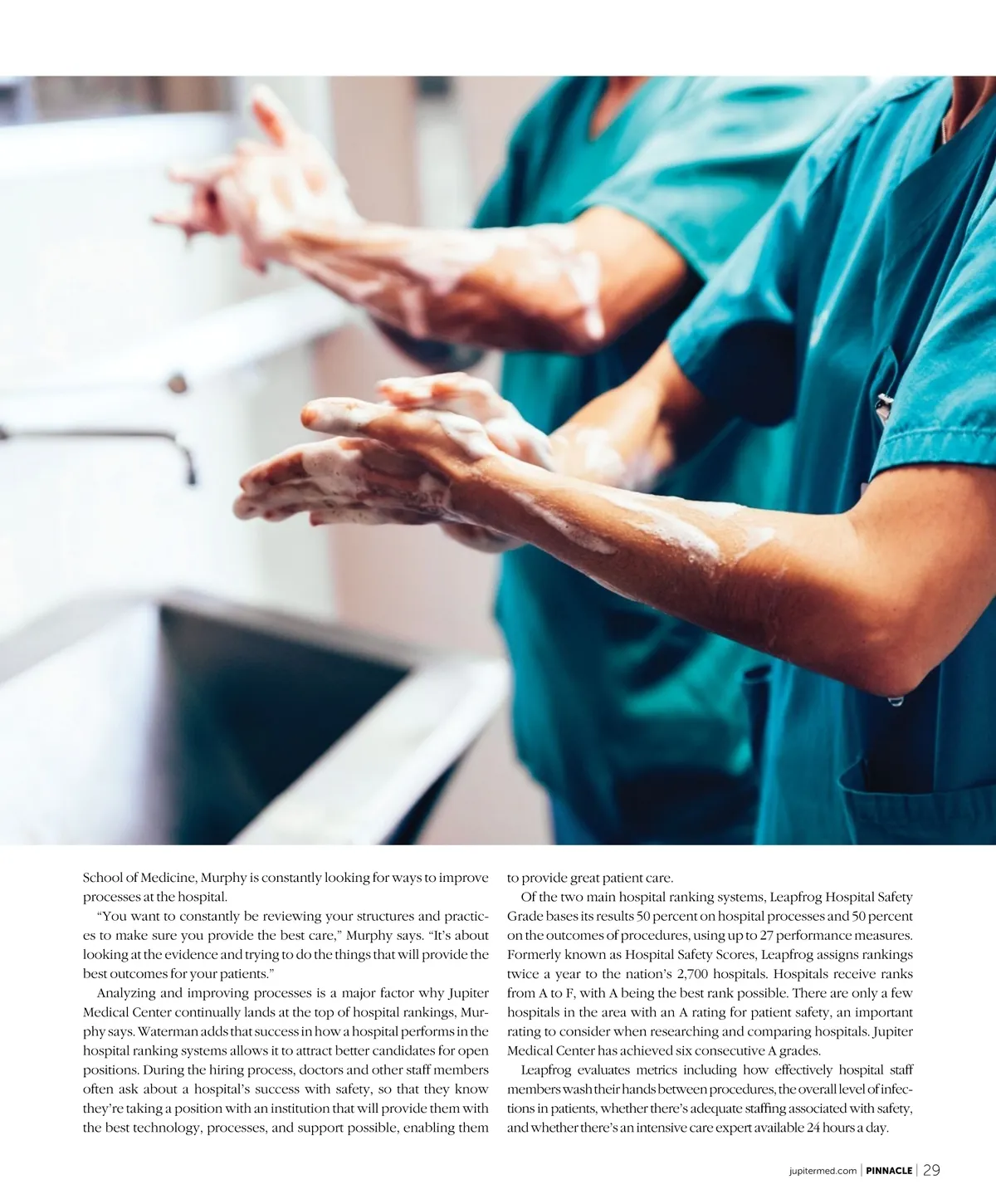 School of Medicine, Murphy is constantly looking for ways to improve processes at the hospital.

"You want to constantly be reviewing your structures and practices to make sure you provide the best care," Murphy says. "It's about looking at the evidence and trying to do the things that will provide the best outcomes for your patients."

Analyzing and improving processes is a major factor why Jupiter Medical Center continually lands at the top of hospital rankings, Murphy says. Waterman adds that success in how a hospital performs in the hospital ranking systems allows it to attract better candidates for open positions. During the hiring process, doctors and other staff members often ask about a hospital's success with safety, so that they know they're taking a position with an institution that will provide them with the best technology, processes, and support possible, enabling them to provide great patient care.

Of the two main hospital ranking systems, Leapfrog Hospital Safety Grade bases its results 50 percent on hospital processes and 50 percent on the outcomes of procedures, using up to 27 performance measures. Formerly known as Hospital Safety Scores, Leapfrog assigns rankings twice a year to the nation's 2,700 hospitals. Hospitals receive ranks from A to F, with A being the best rank possible. There are only a few hospitals in the area with an A rating for patient safety, an important rating to consider when researching and comparing hospitals. Jupiter Medical Center has achieved six consecutive A grades.

Leapfrog evaluates metrics including how effectively hospital staff members wash their hands between procedures, the overall level of infections in patients, whether there's adequate staffing associated with safety, and whether there's an intensive care expert available 24 hours a day.

jupitermed.com | PINNACLE | 29